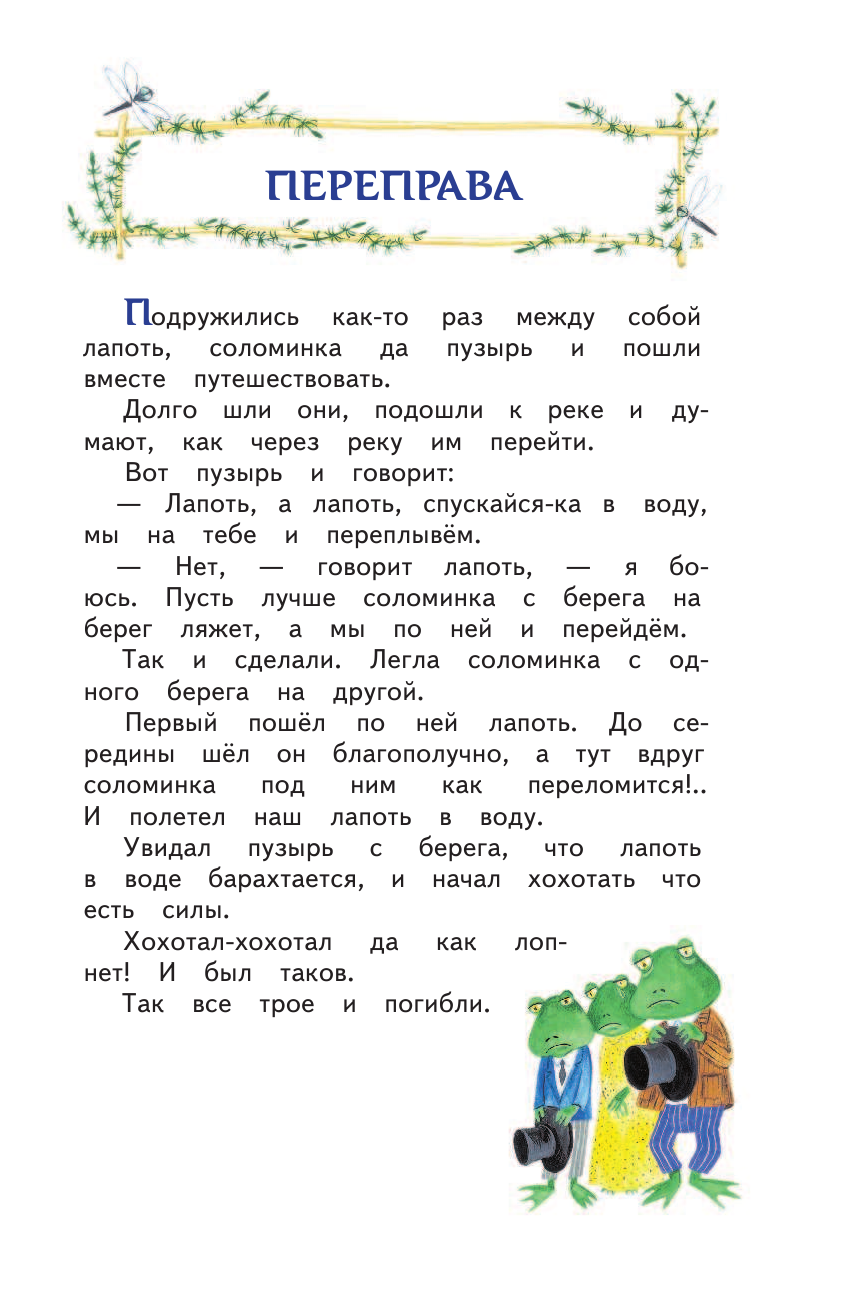 ПЕРЕПРАВА

Подружились как-то раз между собой лапоть, соломинка да пузырь и пошли вместе путешествовать.

Долго шли они, подошли к реке и думают, как через реку им перейти.

Вот пузырь и говорит:

— Лапоть, а лапоть, спускайся-ка в воду, мы на тебе и переплывём.

— Нет, — говорит лапоть, — я боюсь. Пусть лучше соломинка с берега на берег ляжет, а мы по ней и перейдём.

Так и сделали. Легла соломинка с одного берега на другой.

Первый пошёл по ней лапоть. До середины шёл он благополучно, а тут вдруг соломинка под ним как переломится!.. И полетел наш лапоть в воду.

Увидал пузырь с берега, что лапоть в воде барахтается, и начал хохотать что есть силы.

Хохотал-хохотал да как лопнет! И был таков.

Так все трое и погибли.